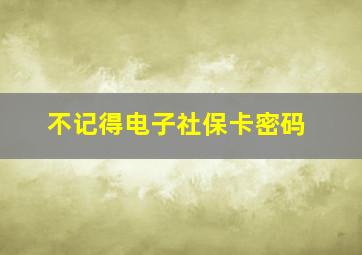 不记得电子社保卡密码